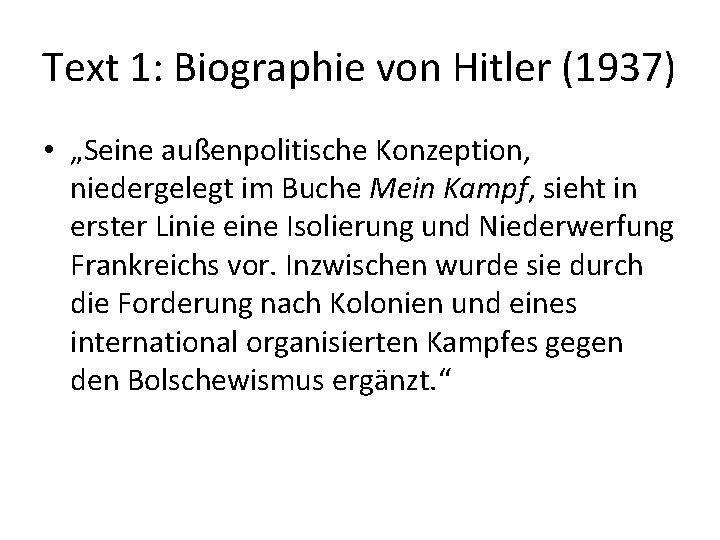 Text 1: Biographie von Hitler (1937)

• „Seine außenpolitische Konzeption, niedergelegt im Buche Mein Kampf, sieht in erster Linie eine Isolierung und Niederwerfung Frankreichs vor. Inzwischen wurde sie durch die Forderung nach Kolonien und eines international organisierten Kampfes gegen den Bolschewismus ergänzt.“